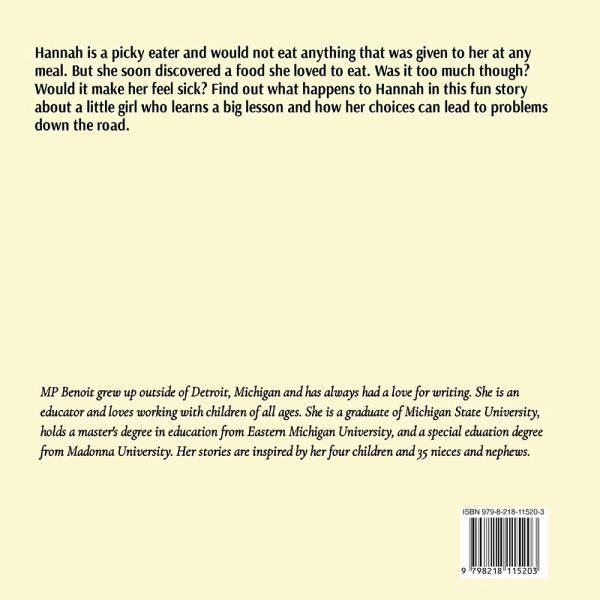 Hannah is a picky eater and would not eat anything that was given to her at any meal. But she soon discovered a food she loved to eat. Was it too much though? Would it make her feel sick? Find out what happens to Hannah in this fun story about a little girl who learns a big lesson and how her choices can lead to problems down the road.

MP Benoit grew up outside of Detroit, Michigan and has always had a love for writing. She is an educator and loves working with children of all ages. She is a graduate of Michigan State University, holds a master's degree in education from Eastern Michigan University, and a special eduation degree from Madonna University. Her stories are inspired by her four children and 35 nieces and nephews.

ISBN 979-8-218-11520-3

9 798218 115203